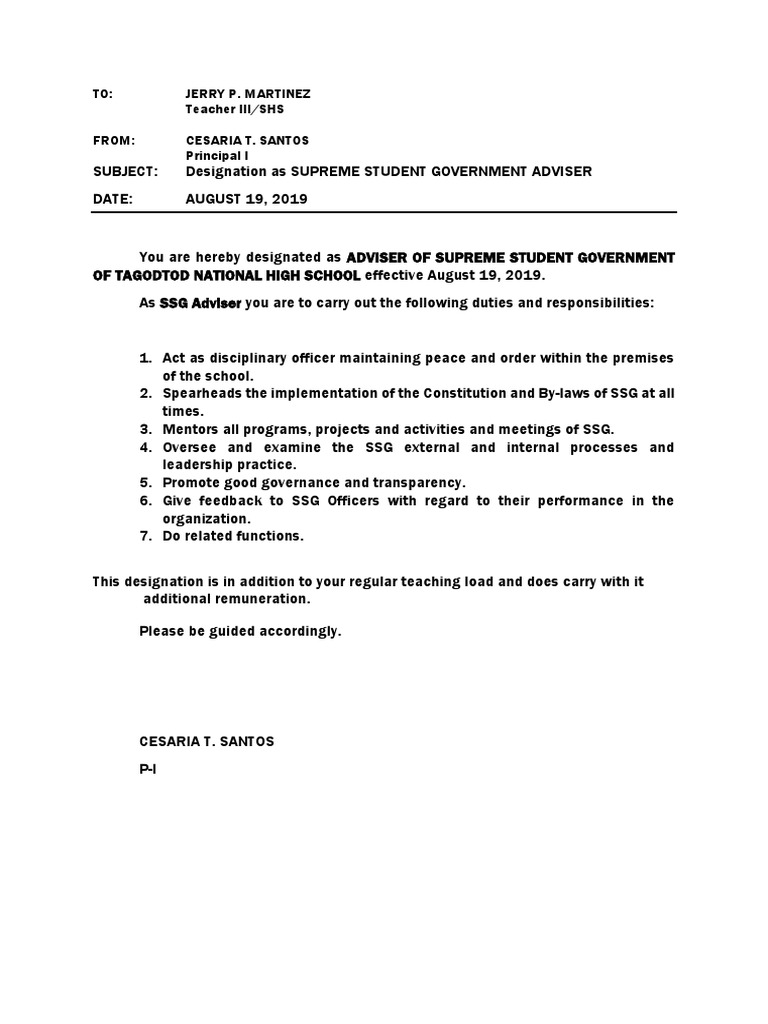 TO: JERRY P. MARTINEZ
Teacher III/SHS

FROM: CESARIA T. SANTOS
Principal I

SUBJECT: Designation as SUPREME STUDENT GOVERNMENT ADVISER

DATE: AUGUST 19, 2019

You are hereby designated as ADVISER OF SUPREME STUDENT GOVERNMENT OF TAGODTOD NATIONAL HIGH SCHOOL effective August 19, 2019.

As SSG Adviser you are to carry out the following duties and responsibilities:

1. Act as disciplinary officer maintaining peace and order within the premises of the school.
2. Spearheads the implementation of the Constitution and By-laws of SSG at all times.
3. Mentors all programs, projects and activities and meetings of SSG.
4. Oversee and examine the SSG external and internal processes and leadership practice.
5. Promote good governance and transparency.
6. Give feedback to SSG Officers with regard to their performance in the organization.
7. Do related functions.

This designation is in addition to your regular teaching load and does carry with it additional remuneration.

Please be guided accordingly.

CESARIA T. SANTOS

P-I